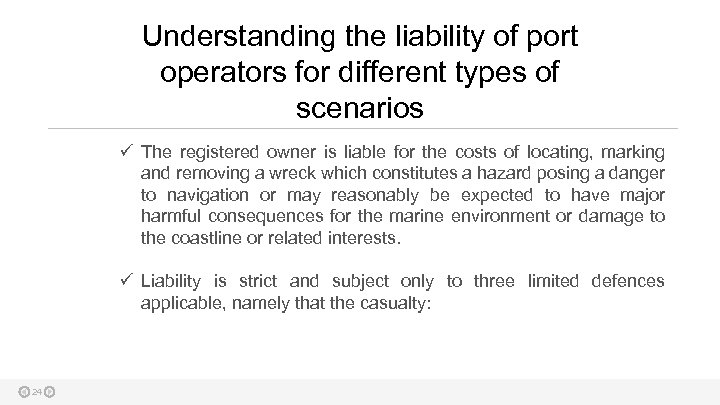 Understanding the liability of port operators for different types of scenarios

✓ The registered owner is liable for the costs of locating, marking and removing a wreck which constitutes a hazard posing a danger to navigation or may reasonably be expected to have major harmful consequences for the marine environment or damage to the coastline or related interests.

✓ Liability is strict and subject only to three limited defences applicable, namely that the casualty:

24